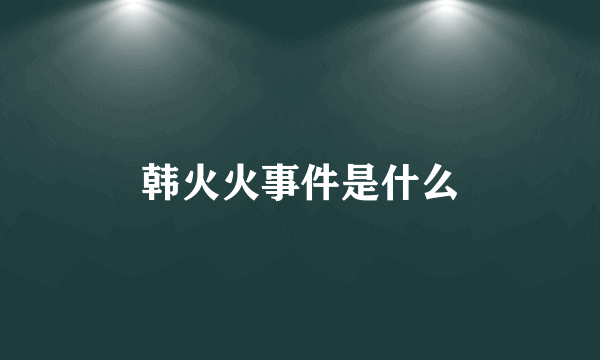 韩火火事件是什么